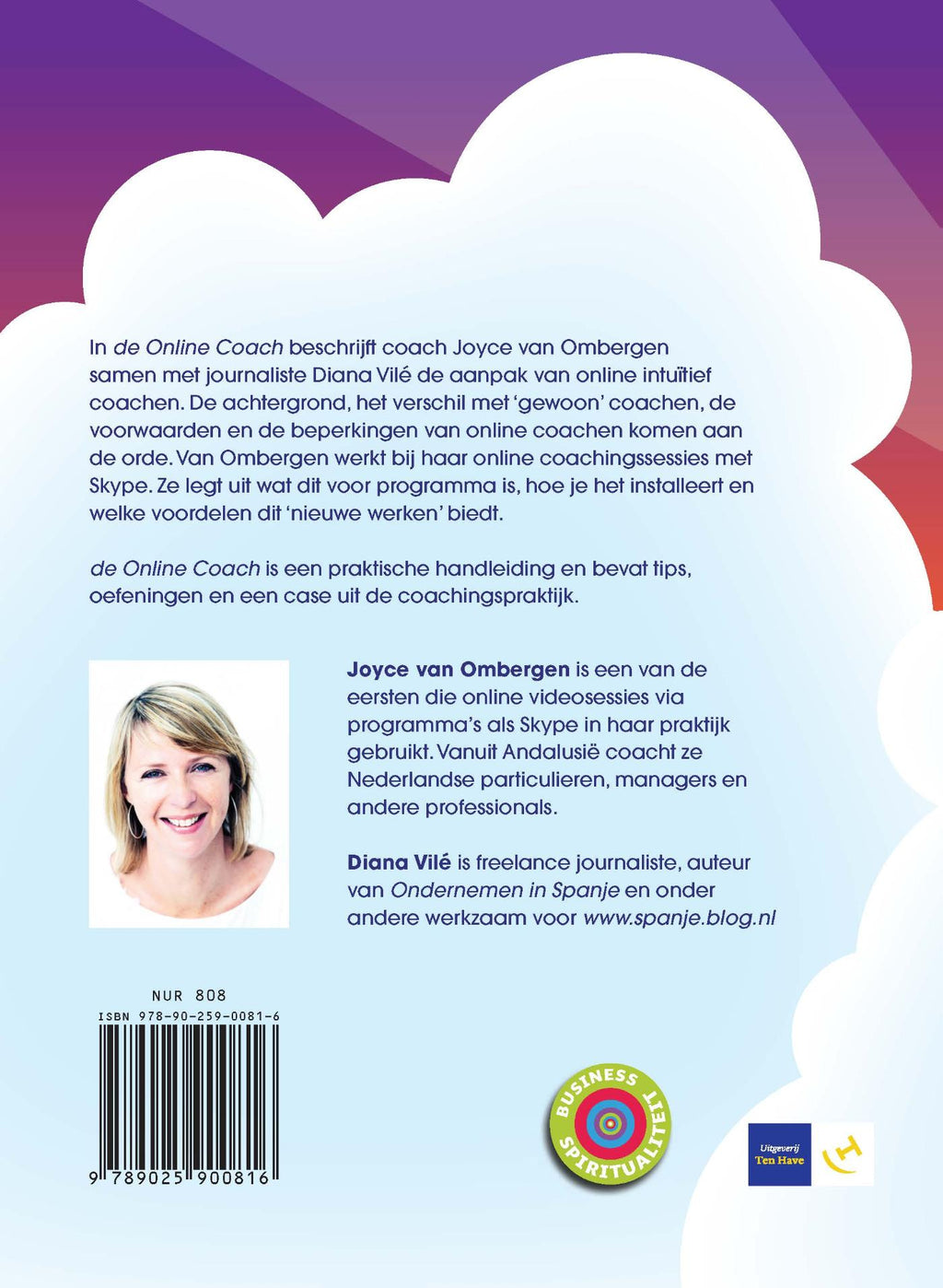 In de Online Coach beschrijft coach Joyce van Ombergen samen met journaliste Diana Vilé de aanpak van online intuïtief coachen. De achtergrond, het verschil met 'gewoon' coachen, de voorwaarden en de beperkingen van online coachen komen aan de orde. Van Ombergen werkt bij haar online coachingssessies met Skype. Ze legt uit wat dit voor programma is, hoe je het installeert en welke voordelen dit 'nieuwe werken' biedt.

de Online Coach is een praktische handleiding en bevat tips, oefeningen en een case uit de coachingspraktijk.

Joyce van Ombergen is een van de eersten die online videosessies via programma's als Skype in haar praktijk gebruikt. Vanuit Andalusië coacht ze Nederlandse particulieren, managers en andere professionals.

Diana Vilé is freelance journaliste, auteur van Ondernemen in Spanje en onder andere werkzaam voor www.spanje.blog.nl

NUR 808
ISBN 978-90-259-0081-6
9 789025 900816

BUSINESS SPIRITUALITEIT

Uitgeverij Ten Have